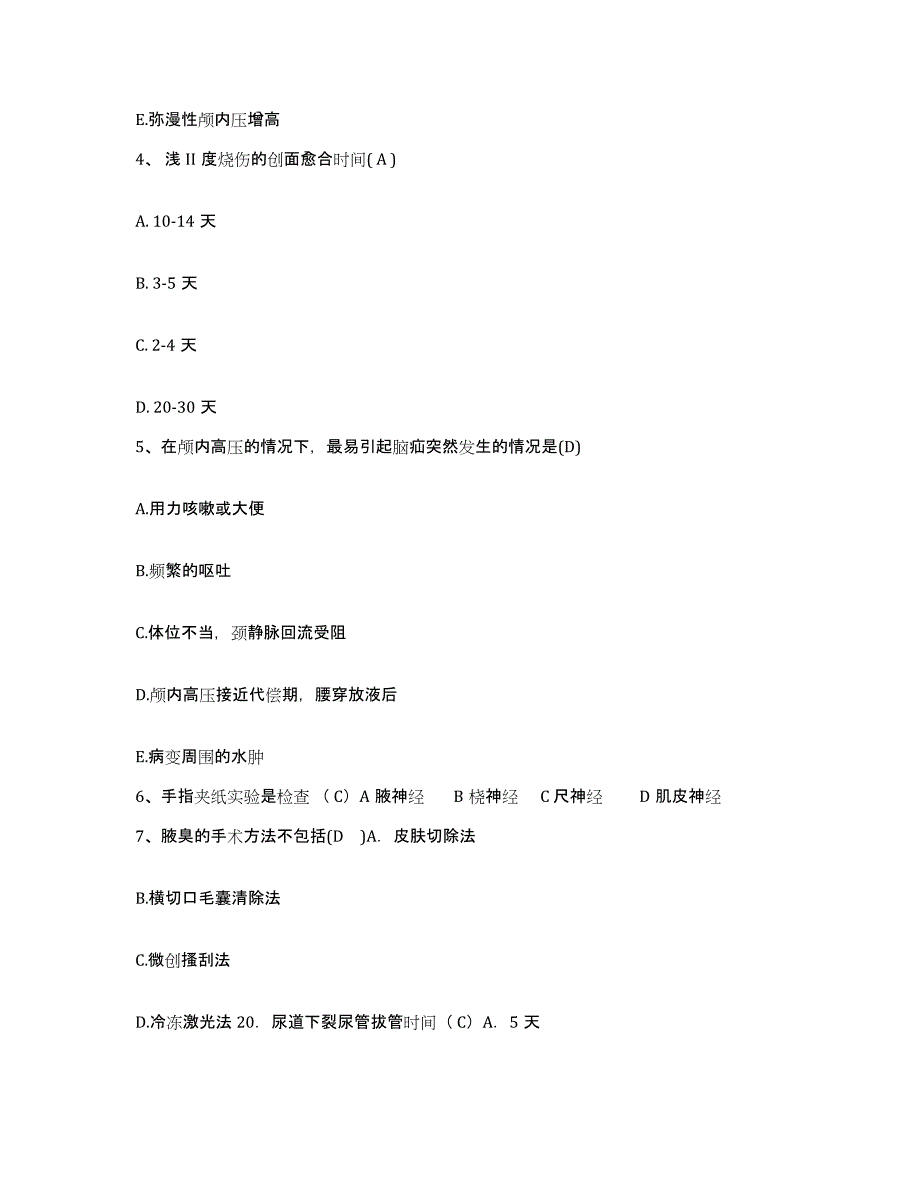 E.弥漫性颅内压增高

4、浅 II 度烧伤的创面愈合时间( A )

A. 10-14 天

B. 3-5 天

C. 2-4 天

D. 20-30 天

5、在颅内高压的情况下，最易引起脑疝突然发生的情况是(D)

A.用力咳嗽或大便

B.频繁的呕吐

C.体位不当，颈静脉回流受阻

D.颅内高压接近代偿期，腰穿放液后

E.病变周围的水肿

6、手指夹纸实验是检查 （C）A 腋神经　B 桡神经　C 尺神经　D 肌皮神经

7、腋臭的手术方法不包括(D　)A. 皮肤切除法

B.横切口毛囊清除法

C.微创搔刮法

D.冷冻激光法 20. 尿道下裂尿管拔管时间（C）A. 5 天